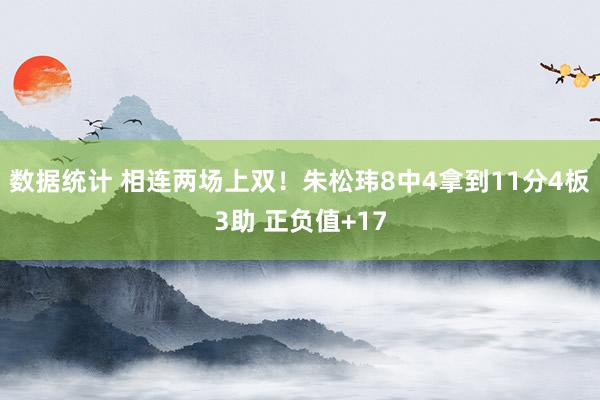 数据统计 相连两场上双！朱松玮8中4拿到11分4板3助 正负值+17